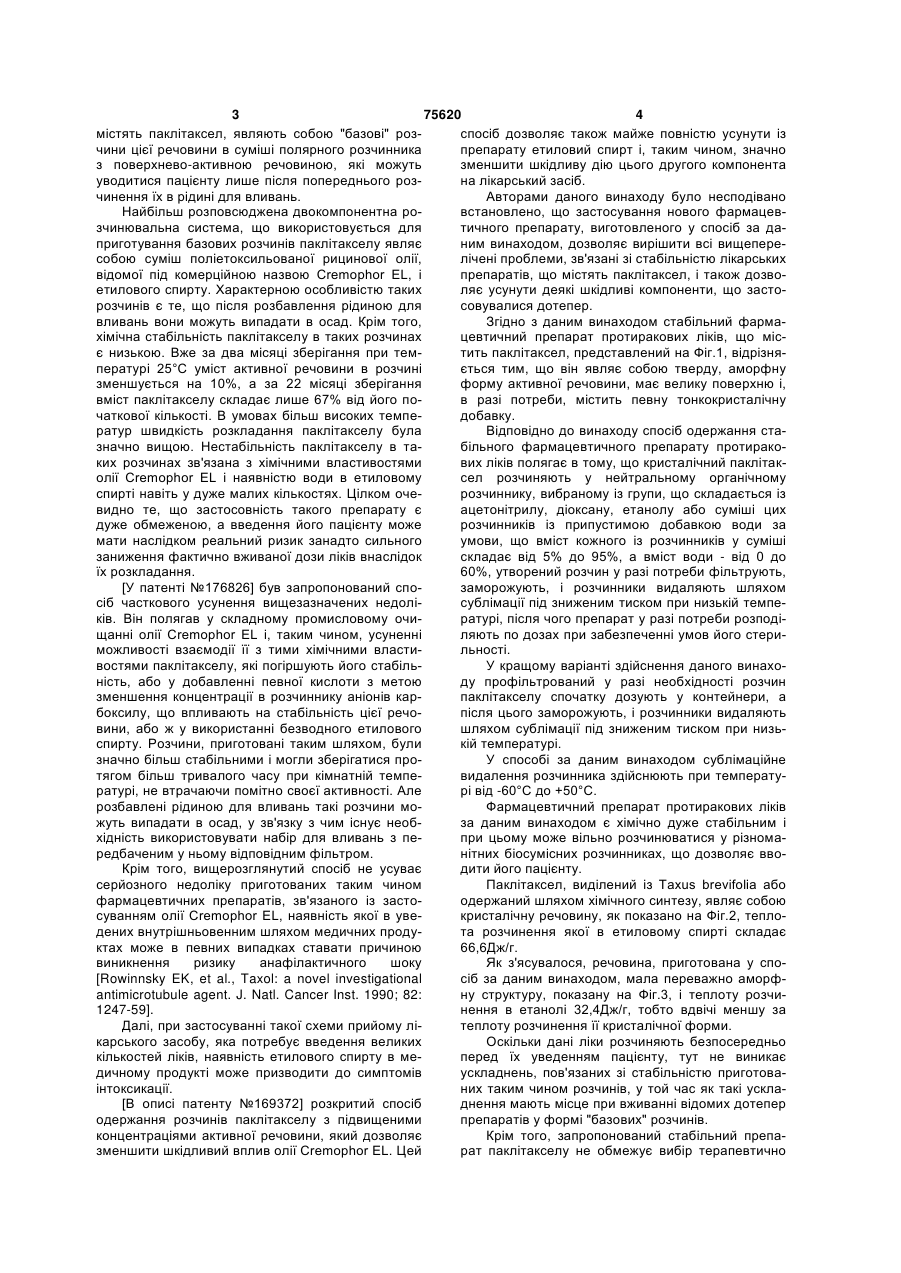 3 75620 4

містять паклітаксел, являють собою "базові" розчини цієї речовини в суміші полярного розчинника з поверхнево-активною речовиною, які можуть уводитися пацієнту лише після попереднього розчинення їх в рідині для вливань.

Найбільш розповсюджена двокомпонентна розчинювальна система, що використовується для приготування базових розчинів паклітакселу являє собою суміш поліетоксильованої рицинової олії, відомої під комерційною назвою Cremophor EL, і етилового спирту. Характерною особливістю таких розчинів є те, що після розбавлення рідиною для вливань вони можуть випадати в осад. Крім того, хімічна стабільність паклітакселу в таких розчинах є низькою. Вже за два місяці зберігання при температурі 25°C уміст активної речовини в розчині зменшується на 10%, а за 22 місяці зберігання вміст паклітакселу складає лише 67% від його початкової кількості. В умовах більш високих температур швидкість розкладання паклітакселу була значно вищою. Нестабільність паклітакселу в таких розчинах зв'язана з хімічними властивостями олії Cremophor EL і наявністю води в етиловому спирті навіть у дуже малих кількостях. Цілком очевидно те, що застосовність такого препарату є дуже обмеженою, а введення його пацієнту може мати наслідком реальний ризик занадто сильного заниження фактично вживаної дози ліків внаслідок їх розкладання.

[У патенті №176826] був запропонований спосіб часткового усунення вищезазначених недоліків. Він полягав у складному промисловому очищанні олії Cremophor EL і, таким чином, усуненні можливості взаємодії її з тими хімічними властивостями паклітакселу, які погіршують його стабільність, або у добавленні певної кислоти з метою зменшення концентрації в розчиннику аніонів карбоксилу, що впливають на стабільність цієї речовини, або ж у використанні безводного етилового спирту. Розчини, приготовані таким шляхом, були значно більш стабільними і могли зберігатися протягом більш тривалого часу при кімнатній температурі, не втрачаючи помітно своєї активності. Але розбавлені рідиною для вливань такі розчини можуть випадати в осад, у зв'язку з чим існує необхідність використовувати набір для вливань з передбаченим у ньому відповідним фільтром.

Крім того, вищерозглянутий спосіб не усуває серйозного недоліку приготованих таким чином фармацевтичних препаратів, зв'язаного із застосуванням олії Cremophor EL, наявність якої в уведених внутрішньовенним шляхом медичних продуктах може в певних випадках ставати причиною виникнення ризику анафілактичного шоку [Rowinnsky EK, et al., Taxol: a novel investigational antimicrotubule agent. J. Natl. Cancer Inst. 1990; 82: 1247-59].

Далі, при застосуванні такої схеми прийому лікарського засобу, яка потребує введення великих кількостей ліків, наявність етилового спирту в медичному продукті може призводити до симптомів інтоксикації.

[В описі патенту №169372] розкритий спосіб одержання розчинів паклітакселу з підвищеними концентраціями активної речовини, який дозволяє зменшити шкідливий вплив олії Cremophor EL. Цей спосіб дозволяє також майже повністю усунути із препарату етиловий спирт і, таким чином, значно зменшити шкідливу дію цього другого компонента на лікарський засіб.

Авторами даного винаходу було несподівано встановлено, що застосування нового фармацевтичного препарату, виготовленого у спосіб за даним винаходом, дозволяє вирішити всі вищеперелічені проблеми, зв'язані зі стабільністю лікарських препаратів, що містять паклітаксел, і також дозволяє усунути деякі шкідливі компоненти, що застосовувалися дотепер.

Згідно з даним винаходом стабільний фармацевтичний препарат протиракових ліків, що містить паклітаксел, представлений на Фіг.1, відрізняється тим, що він являє собою тверду, аморфну форму активної речовини, має велику поверхню і, в разі потреби, містить певну тонкокристалічну добавку.

Відповідно до винаходу спосіб одержання стабільного фармацевтичного препарату протиракових ліків полягає в тому, що кристалічний паклітаксел розчиняють у нейтральному органічному розчиннику, вибраному із групи, що складається із ацетонітрилу, діоксану, етанолу або суміші цих розчинників із припустимою добавкою води за умови, що вміст кожного із розчинників у суміші складає від 5% до 95%, а вміст води - від 0 до 60%, утворений розчин у разі потреби фільтрують, заморожують, і розчинники видаляють шляхом сублімації під зниженим тиском при низькій температурі, після чого препарат у разі потреби розподіляють по дозах при забезпеченні умов його стерильності.

У кращому варіанті здійснення даного винаходу профільтрований у разі необхідності розчин паклітакселу спочатку дозують у контейнери, а після цього заморожують, і розчинники видаляють шляхом сублімації під зниженим тиском при низькій температурі.

У способі за даним винаходом сублімаційне видалення розчинника здійснюють при температурі від -60°C до +50°C.

Фармацевтичний препарат протиракових ліків за даним винаходом є хімічно дуже стабільним і при цьому може вільно розчинюватися у різноманітних біосумісних розчинниках, що дозволяє вводити його пацієнту.

Паклітаксел, виділений із Taxus brevifolia або одержаний шляхом хімічного синтезу, являє собою кристалічну речовину, як показано на Фіг.2, теплота розчинення якої в етиловому спирті складає 66,6Дж/г.

Як з'ясувалося, речовина, приготована у спосіб за даним винаходом, мала переважно аморфну структуру, показану на Фіг.3, і теплоту розчинення в етанолі 32,4Дж/г, тобто вдвічі меншу за теплоту розчинення її кристалічної форми.

Оскільки дані ліки розчиняють безпосередньо перед їх уведенням пацієнту, тут не виникає ускладнень, пов'язаних зі стабільністю приготованих таким чином розчинів, у той час як такі ускладнення мають місце при вживанні відомих дотепер препаратів у формі "базових" розчинів.

Крім того, запропонований стабільний препарат паклітакселу не обмежує вибір терапевтично